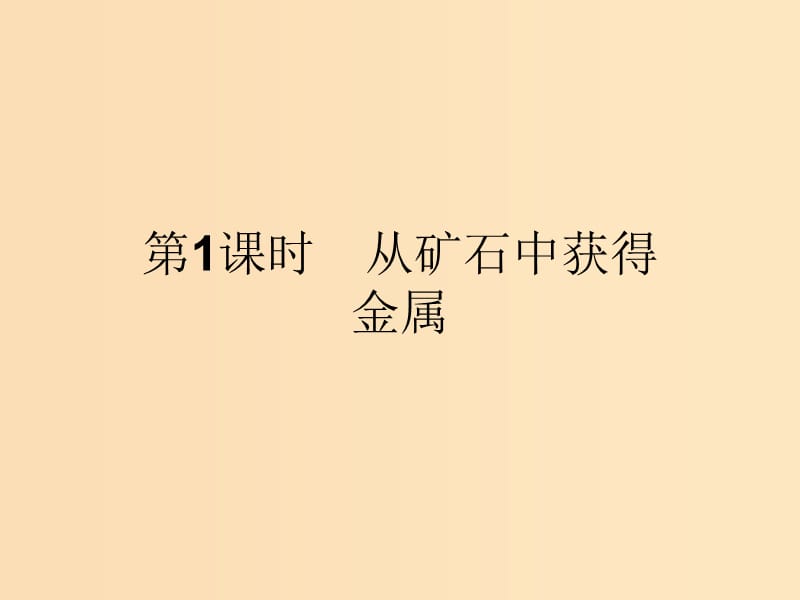 第1课时　从矿石中获得金属